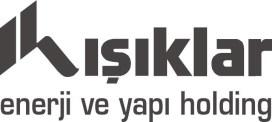 ışıklar
enerji ve yapı holding